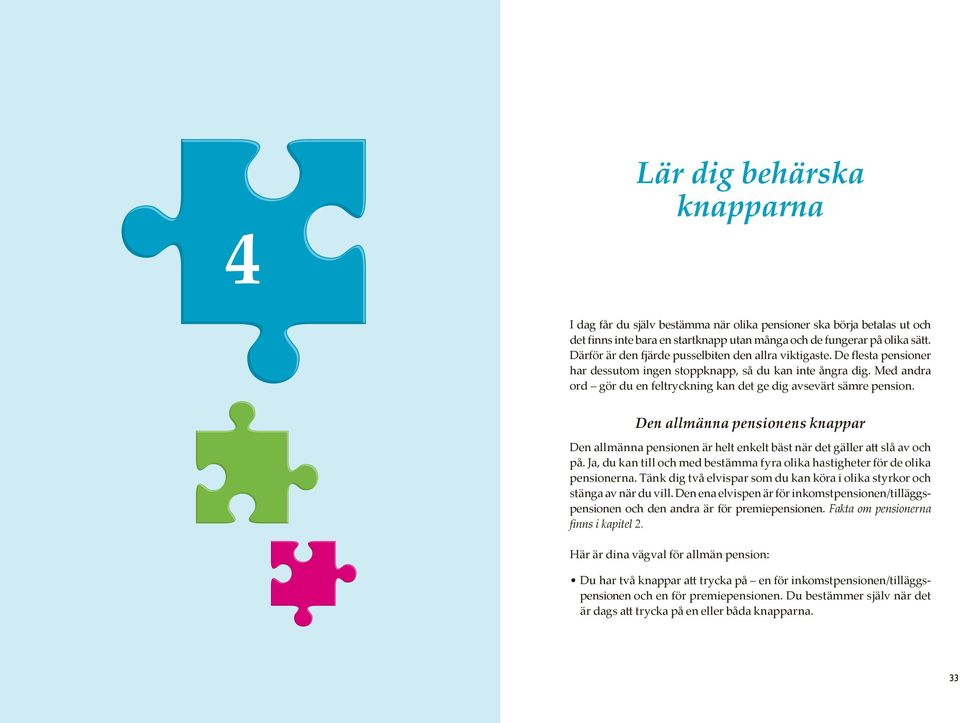 4

Lär dig behärska knapparna

I dag får du själv bestämma när olika pensioner ska börja betalas ut och det finns inte bara en startknapp utan många och de fungerar på olika sätt. Därför är den fjärde pusselbiten den allra viktigaste. De flesta pensioner har dessutom ingen stoppknapp, så du kan inte ångra dig. Med andra ord – gör du en feltryckning kan det ge dig avsevärt sämre pension.

Den allmänna pensionens knappar

Den allmänna pensionen är helt enkelt bäst när det gäller att slå av och på. Ja, du kan till och med bestämma fyra olika hastigheter för de olika pensionerna. Tänk dig två elvispar som du kan köra i olika styrkor och stänga av när du vill. Den ena elvispen är för inkomstpensionen/tilläggspensionen och den andra är för premiepensionen. Fakta om pensionerna finns i kapitel 2.

Här är dina vägval för allmän pension:

• Du har två knappar att trycka på – en för inkomstpensionen/tilläggspensionen och en för premiepensionen. Du bestämmer själv när det är dags att trycka på en eller båda knapparna.

33